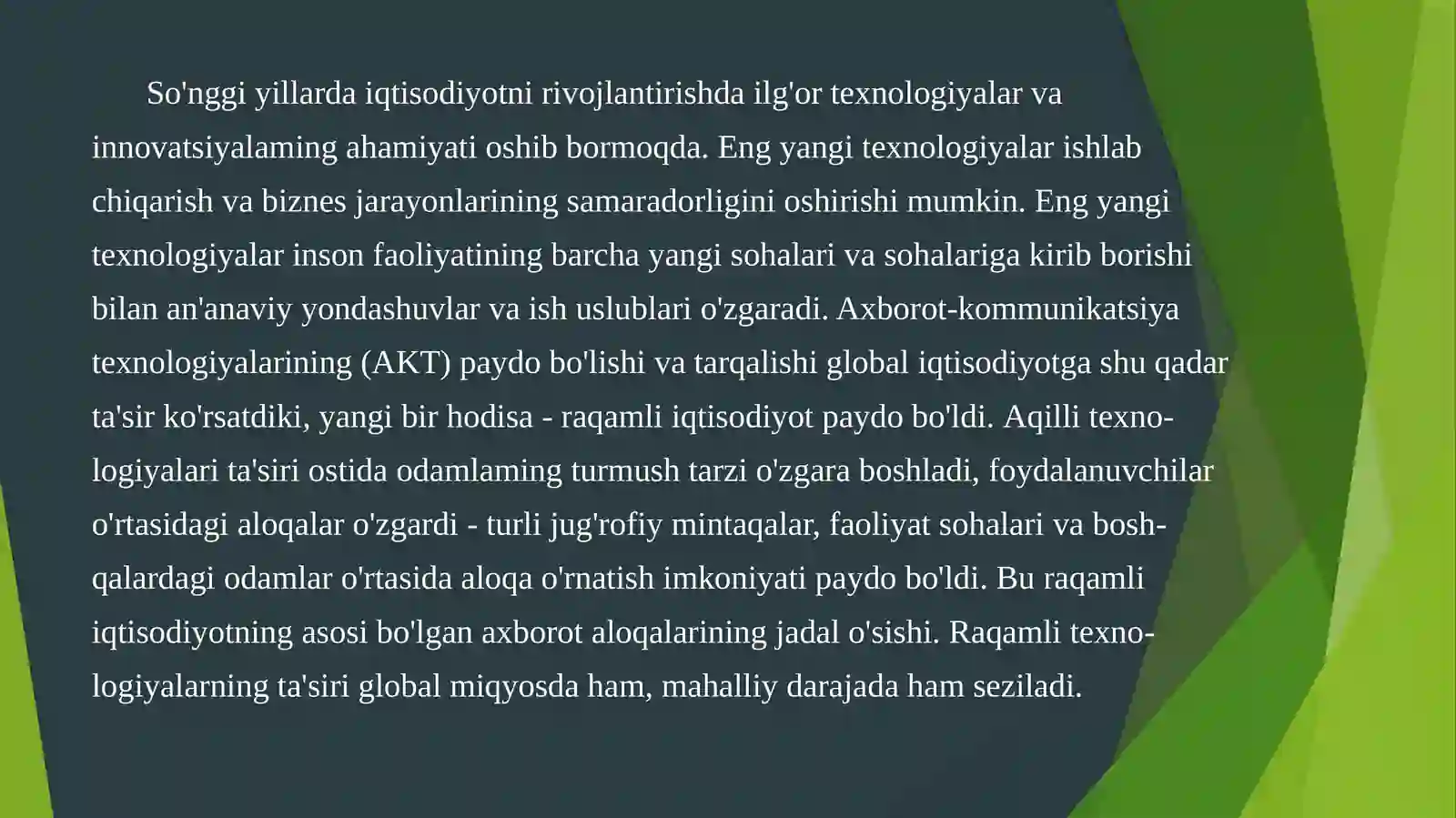 So'nggi yillarda iqtisodiyotni rivojlantirishda ilg'or texnologiyalar va innovatsiyalaming ahamiyati oshib bormoqda. Eng yangi texnologiyalar ishlab chiqarish va biznes jarayonlarining samaradorligini oshirishi mumkin. Eng yangi texnologiyalar inson faoliyatining barcha yangi sohalari va sohalariga kirib borishi bilan an'anaviy yondashuvlar va ish uslublari o'zgaradi. Axborot-kommunikatsiya texnologiyalarining (AKT) paydo bo'lishi va tarqalishi global iqtisodiyotga shu qadar ta'sir ko'rsatdiki, yangi bir hodisa - raqamli iqtisodiyot paydo bo'ldi. Aqilli texnologiyalari ta'siri ostida odamlaming turmush tarzi o'zgara boshladi, foydalanuvchilar o'rtasidagi aloqalar o'zgardi - turli jug'rofiy mintaqalar, faoliyat sohalari va boshqalardagi odamlar o'rtasida aloqa o'rnatish imkoniyati paydo bo'ldi. Bu raqamli iqtisodiyotning asosi bo'lgan axborot aloqalarining jadal o'sishi. Raqamli texnologiyalarning ta'siri global miqyosda ham, mahalliy darajada ham seziladi.